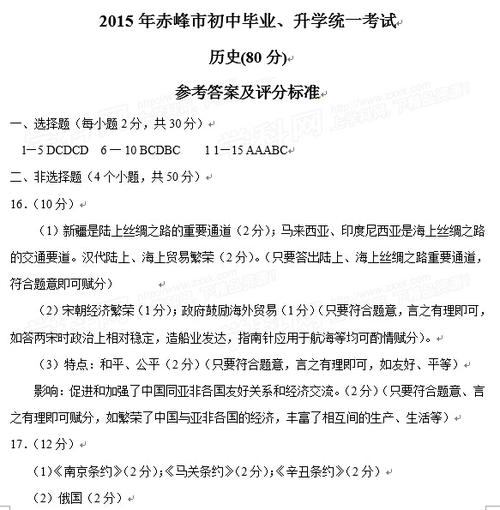 2015 年赤峰市初中毕业、升学统一考试

历史(80 分)

参考答案及评分标准

一、选择题（每小题 2 分，共 30 分）

1－5 DCDCD 6 － 10 BCDBC 1 1－15 AAABC

二、非选择题（4 个小题，共 50 分）

16.（10 分）

（1）新疆是陆上丝绸之路的重要通道（2 分）；马来西亚、印度尼西亚是海上丝绸之路的交通要道。汉代陆上、海上贸易繁荣（2 分）。（只要答出陆上、海上丝绸之路重要通道，符合题意即可赋分）

（2）宋朝经济繁荣（1 分）；政府鼓励海外贸易（1 分）（只要符合题意，言之有理即可，如答两宋时政治上相对稳定，造船业发达，指南针应用于航海等均可酌情赋分）。

（3）特点：和平、公平（2 分）（只要符合题意，言之有理即可，如友好、平等）

影响：促进和加强了中国同亚非各国友好关系和经济交流。（2 分）（只要符合题意、言之有理即可赋分，如繁荣了中国与亚非各国的经济，丰富了相互间的生产、生活等）

17.（12 分）

（1）《南京条约》（2 分）；《马关条约》（2 分）；《辛丑条约》（2 分）

（2）俄国（2 分）